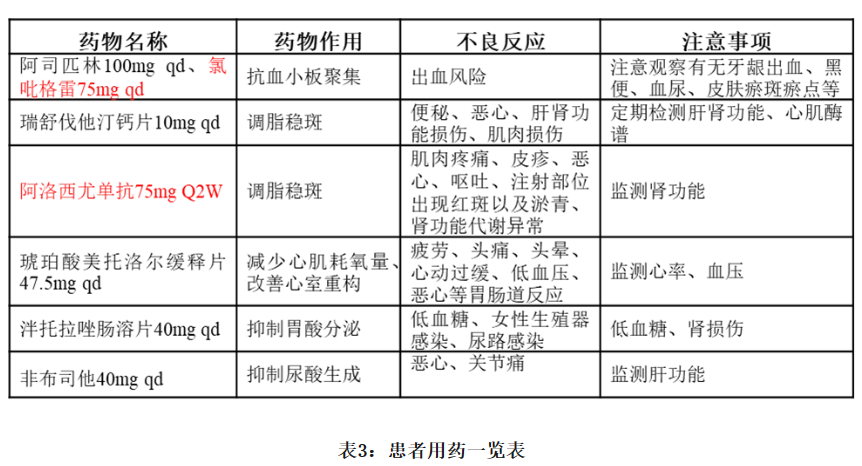 | 药物名称 | 药物作用 | 不良反应 | 注意事项 |
|---|---|---|---|
| 阿司匹林100mg qd、氯吡格雷75mg qd | 抗血小板聚集 | 出血风险 | 注意观察有无牙龈出血、黑便、血尿、皮肤瘀斑瘀点等 |
| 瑞舒伐他汀钙片10mg qd | 调脂稳斑 | 便秘、恶心、肝肾功能损伤、肌肉损伤 | 定期检测肝肾功能、心肌酶谱 |
| 阿洛西尤单抗75mg Q2W | 调脂稳斑 | 肌肉疼痛、皮疹、恶心、呕吐、注射部位出现红斑以及淤青、肾功能代谢异常 | 监测肾功能 |
| 琥珀酸美托洛尔缓释片47.5mg qd | 减少心肌耗氧量、改善心室重构 | 疲劳、头痛、头晕、心动过缓、低血压、恶心等胃肠道反应 | 监测心率、血压 |
| 泮托拉唑肠溶片40mg qd | 抑制胃酸分泌 | 低血糖、女性生殖器感染、尿路感染 | 低血糖、肾损伤 |
| 非布司他40mg qd | 抑制尿酸生成 | 恶心、关节痛 | 监测肝功能 |

表3：患者用药一览表